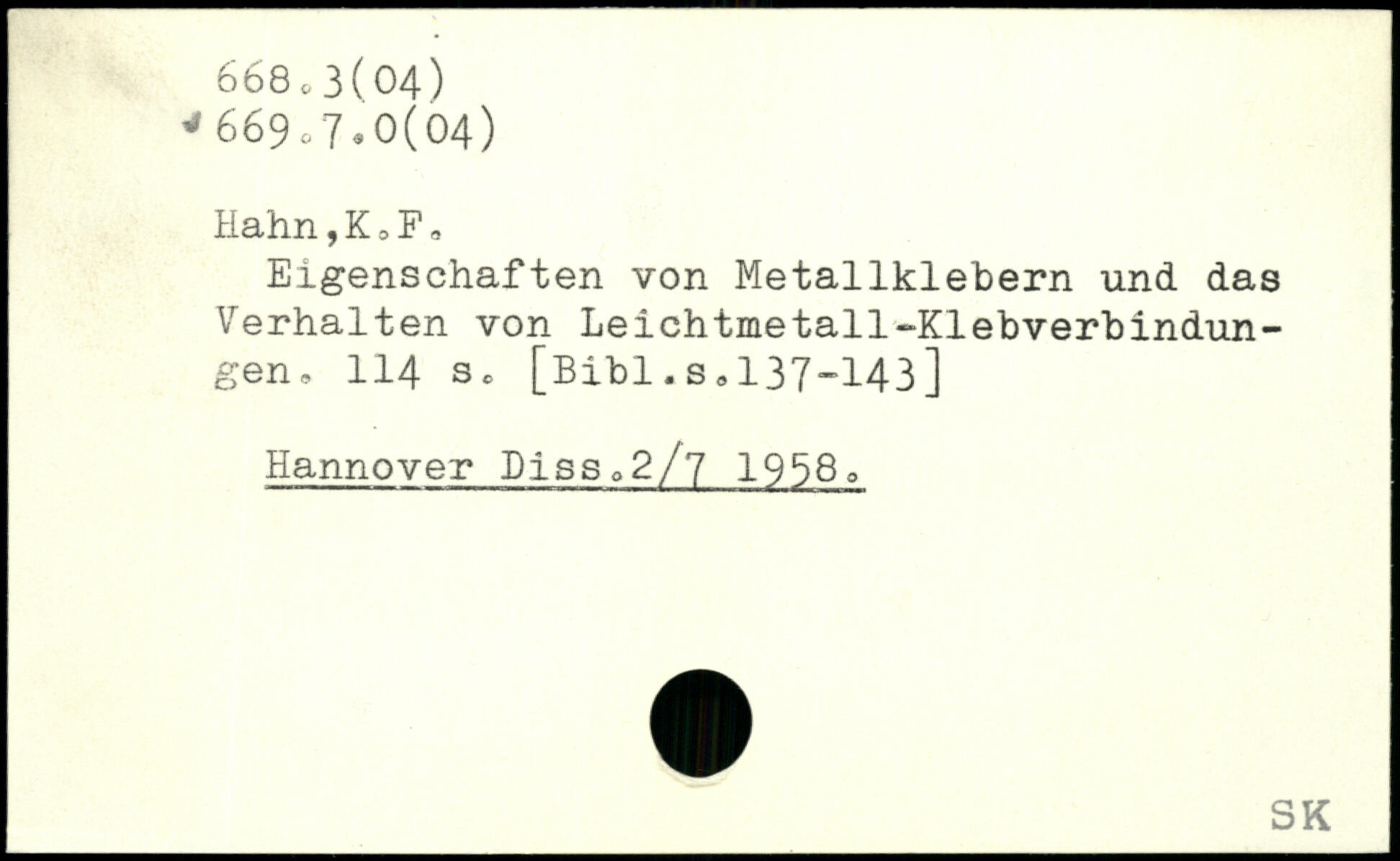 668.3(04)
669.7.0(04)

Hahn,K.F.

Eigenschaften von Metallklebern und das Verhalten von Leichtmetall-Klebverbindungen. 114 s. [Bibl.s.137-143]

Hannover Diss.2/7 1958.

SK